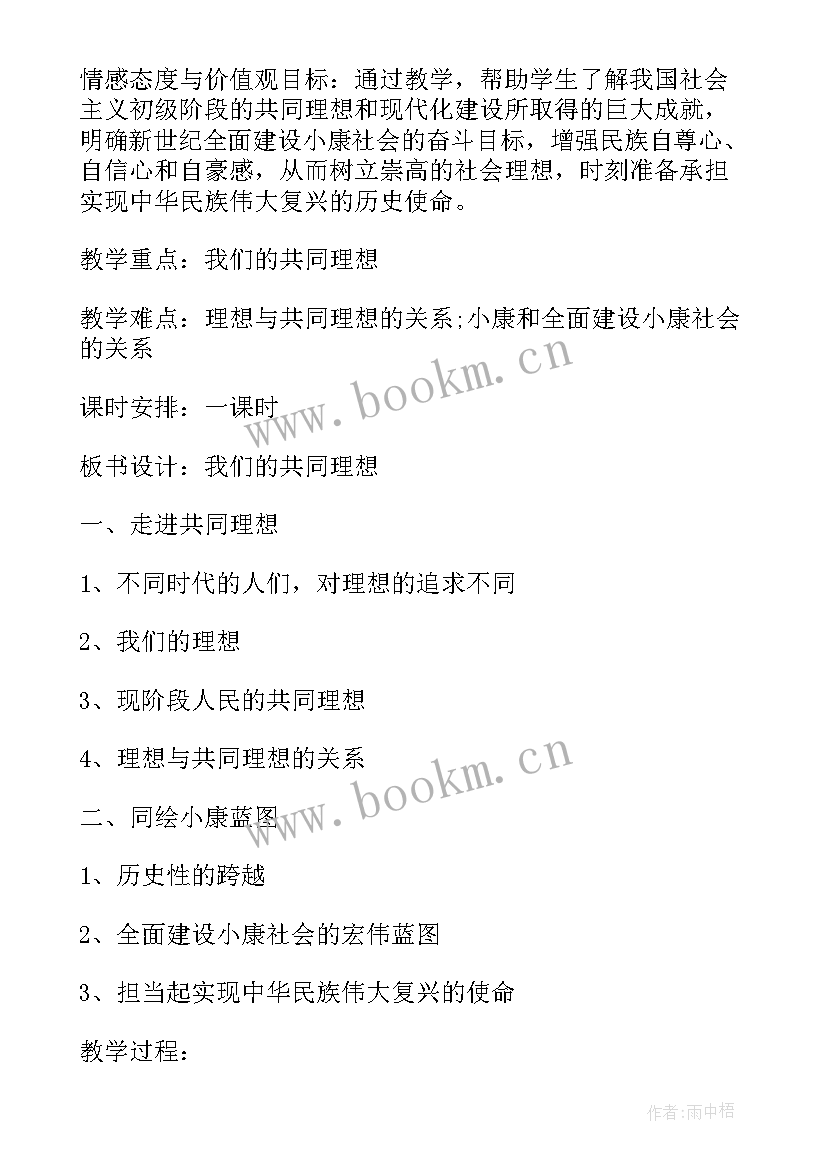 情感态度与价值观目标：通过教学，帮助学生了解我国社会主义初级阶段的共同理想和现代化建设所取得的巨大成就，明确新世纪全面建设小康社会的奋斗目标，增强民族自尊心、自信心和自豪感，从而树立崇高的社会理想，时刻准备承担实现中华民族伟大复兴的历史使命。

教学重点：我们的共同理想

教学难点：理想与共同理想的关系;小康和全面建设小康社会的关系

www.bookm.cn

课时安排：一课时

板书设计：我们的共同理想

一、走进共同理想

1、不同时代的人们，对理想的追求不同

2、我们的理想

3、现阶段人民的共同理想

4、理想与共同理想的关系

www.bookm.cn

二、同绘小康蓝图

1、历史性的跨越

2、全面建设小康社会的宏伟蓝图

3、担当起实现中华民族伟大复兴的使命

教学过程：

作者:雨中梧